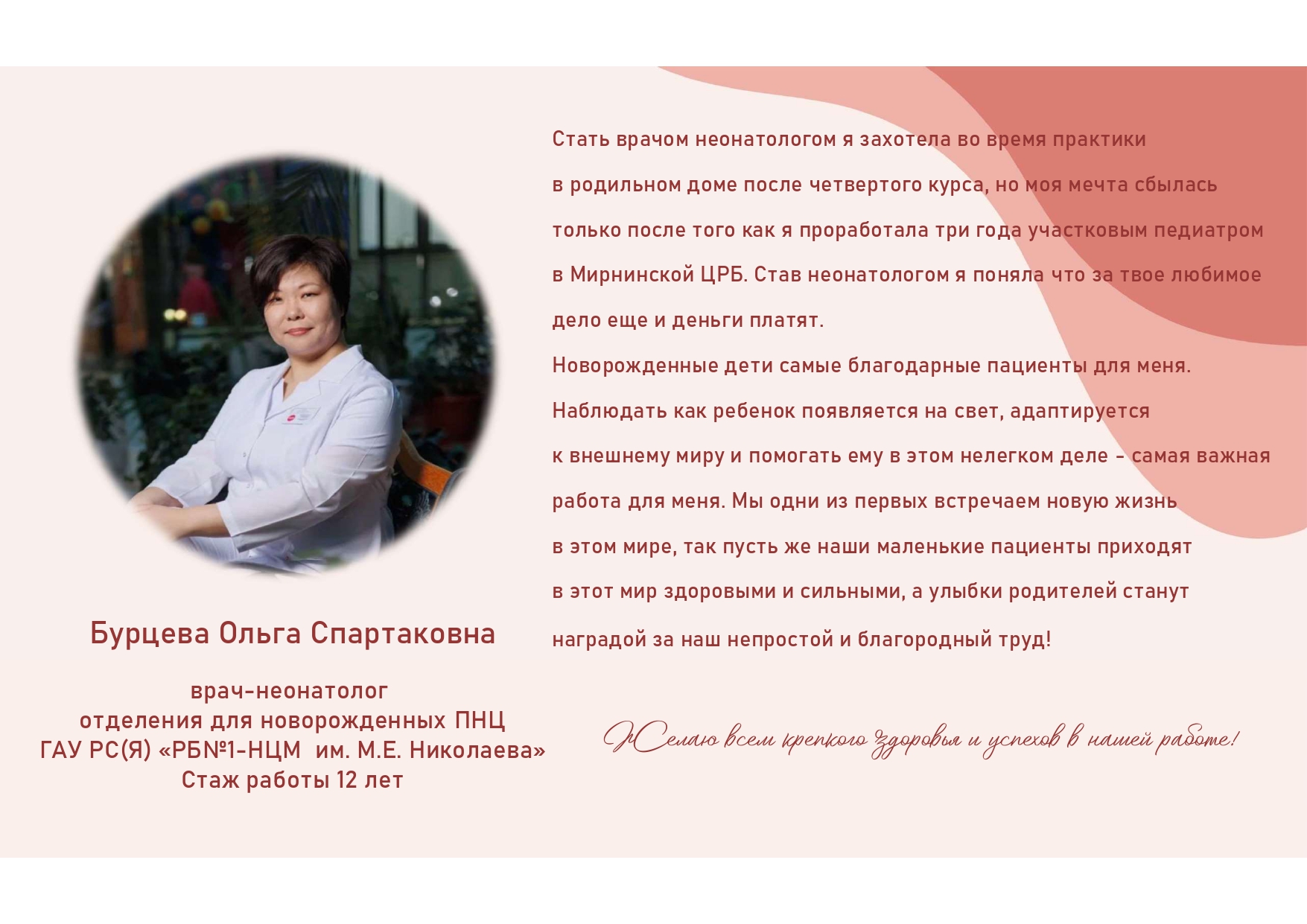 Бурцева Ольга Спартаковна

врач-неонатолог
отделения для новорожденных ПНЦ
ГАУ РС(Я) «РБ№1-НЦМ им. М.Е. Николаева»
Стаж работы 12 лет

Стать врачом неонатологом я захотела во время практики в родильном доме после четвертого курса, но моя мечта сбылась только после того как я проработала три года участковым педиатром в Мирнинской ЦРБ. Став неонатологом я поняла что за твое любимое дело еще и деньги платят.

Новорожденные дети самые благодарные пациенты для меня. Наблюдать как ребенок появляется на свет, адаптируется к внешнему миру и помогать ему в этом нелегком деле - самая важная работа для меня. Мы одни из первых встречаем новую жизнь в этом мире, так пусть же наши маленькие пациенты приходят в этот мир здоровыми и сильными, а улыбки родителей станут наградой за наш непростой и благородный труд!

Желаю всем крепкого здоровья и успехов в нашей работе!